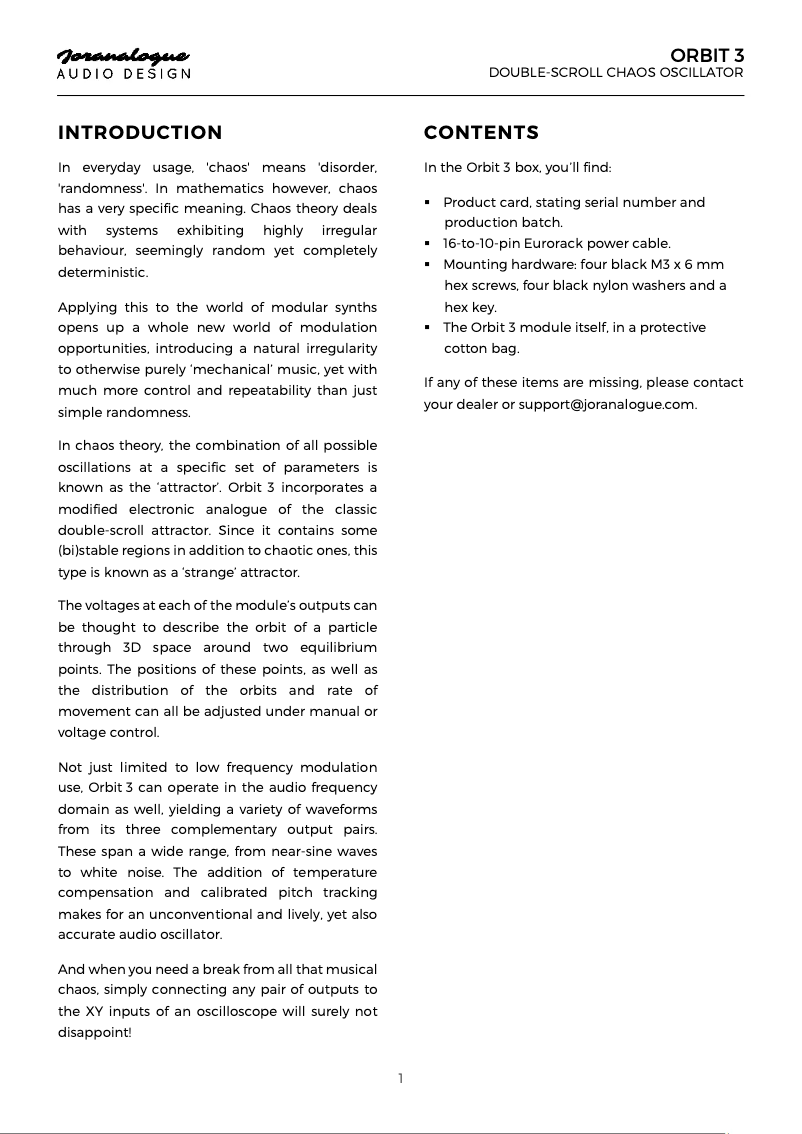 Joranalogue
AUDIO DESIGN

ORBIT 3
DOUBLE-SCROLL CHAOS OSCILLATOR

INTRODUCTION

In everyday usage, 'chaos' means 'disorder, 'randomness'. In mathematics however, chaos has a very specific meaning. Chaos theory deals with systems exhibiting highly irregular behaviour, seemingly random yet completely deterministic.

Applying this to the world of modular synths opens up a whole new world of modulation opportunities, introducing a natural irregularity to otherwise purely 'mechanical' music, yet with much more control and repeatability than just simple randomness.

In chaos theory, the combination of all possible oscillations at a specific set of parameters is known as the 'attractor'. Orbit 3 incorporates a modified electronic analogue of the classic double-scroll attractor. Since it contains some (bi)stable regions in addition to chaotic ones, this type is known as a 'strange' attractor.

The voltages at each of the module's outputs can be thought to describe the orbit of a particle through 3D space around two equilibrium points. The positions of these points, as well as the distribution of the orbits and rate of movement can all be adjusted under manual or voltage control.

Not just limited to low frequency modulation use, Orbit 3 can operate in the audio frequency domain as well, yielding a variety of waveforms from its three complementary output pairs. These span a wide range, from near-sine waves to white noise. The addition of temperature compensation and calibrated pitch tracking makes for an unconventional and lively, yet also accurate audio oscillator.

And when you need a break from all that musical chaos, simply connecting any pair of outputs to the XY inputs of an oscilloscope will surely not disappoint!

CONTENTS

In the Orbit 3 box, you'll find:

▪ Product card, stating serial number and production batch.
▪ 16-to-10-pin Eurorack power cable.
▪ Mounting hardware: four black M3 x 6 mm hex screws, four black nylon washers and a hex key.
▪ The Orbit 3 module itself, in a protective cotton bag.

If any of these items are missing, please contact your dealer or support@joranalogue.com.

1